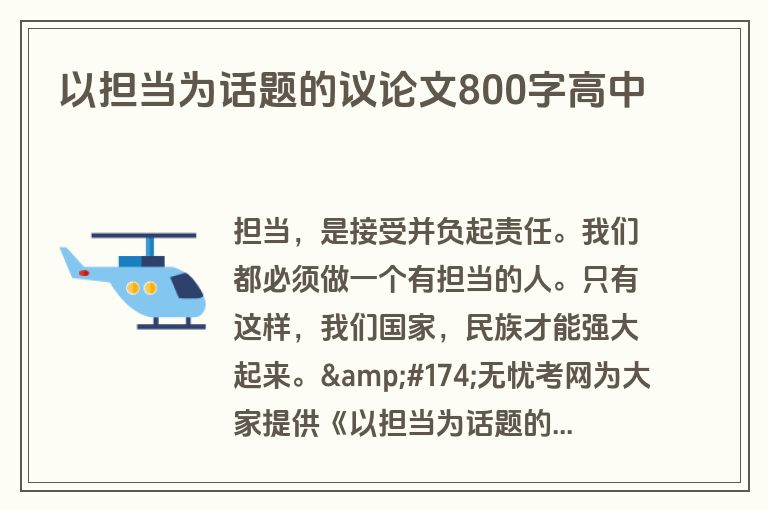 以担当为话题的议论文800字高中

担当，是接受并负起责任。我们都必须做一个有担当的人。只有这样，我们国家，民族才能强大起来。&amp;#174;无忧考网为大家提供《以担当为话题的...